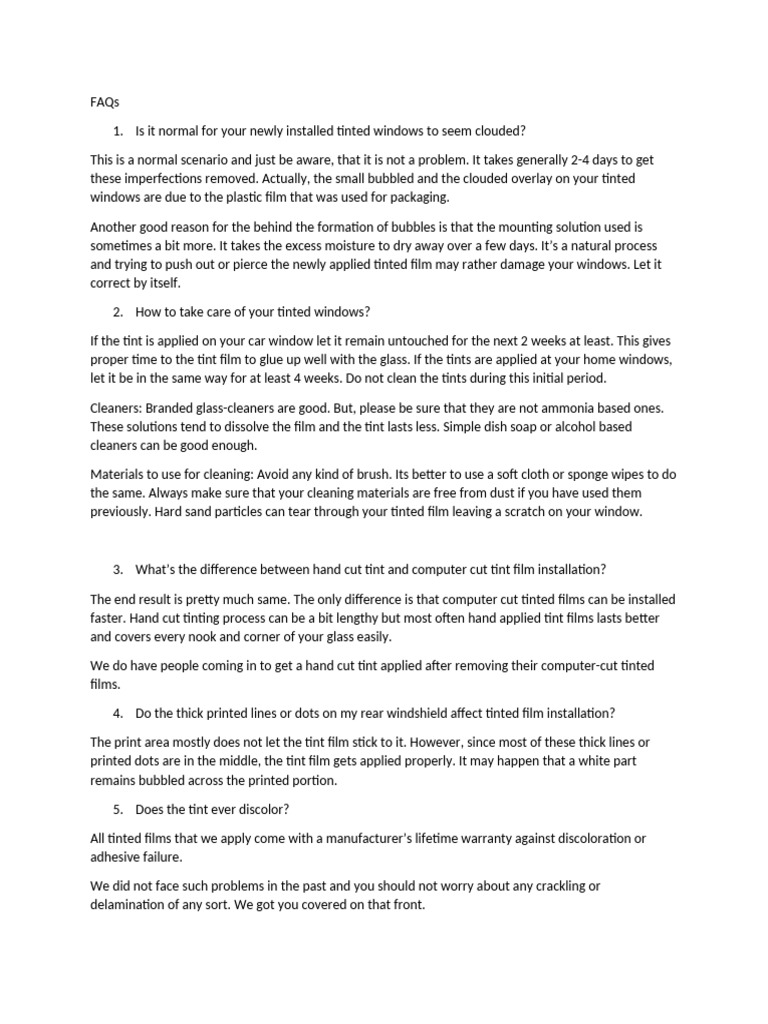 FAQs

1. Is it normal for your newly installed tinted windows to seem clouded?

This is a normal scenario and just be aware, that it is not a problem. It takes generally 2-4 days to get these imperfections removed. Actually, the small bubbled and the clouded overlay on your tinted windows are due to the plastic film that was used for packaging.

Another good reason for the behind the formation of bubbles is that the mounting solution used is sometimes a bit more. It takes the excess moisture to dry away over a few days. It's a natural process and trying to push out or pierce the newly applied tinted film may rather damage your windows. Let it correct by itself.

2. How to take care of your tinted windows?

If the tint is applied on your car window let it remain untouched for the next 2 weeks at least. This gives proper time to the tint film to glue up well with the glass. If the tints are applied at your home windows, let it be in the same way for at least 4 weeks. Do not clean the tints during this initial period.

Cleaners: Branded glass-cleaners are good. But, please be sure that they are not ammonia based ones. These solutions tend to dissolve the film and the tint lasts less. Simple dish soap or alcohol based cleaners can be good enough.

Materials to use for cleaning: Avoid any kind of brush. Its better to use a soft cloth or sponge wipes to do the same. Always make sure that your cleaning materials are free from dust if you have used them previously. Hard sand particles can tear through your tinted film leaving a scratch on your window.

3. What's the difference between hand cut tint and computer cut tint film installation?

The end result is pretty much same. The only difference is that computer cut tinted films can be installed faster. Hand cut tinting process can be a bit lengthy but most often hand applied tint films lasts better and covers every nook and corner of your glass easily.

We do have people coming in to get a hand cut tint applied after removing their computer-cut tinted films.

4. Do the thick printed lines or dots on my rear windshield affect tinted film installation?

The print area mostly does not let the tint film stick to it. However, since most of these thick lines or printed dots are in the middle, the tint film gets applied properly. It may happen that a white part remains bubbled across the printed portion.

5. Does the tint ever discolor?

All tinted films that we apply come with a manufacturer's lifetime warranty against discoloration or adhesive failure.

We did not face such problems in the past and you should not worry about any crackling or delamination of any sort. We got you covered on that front.